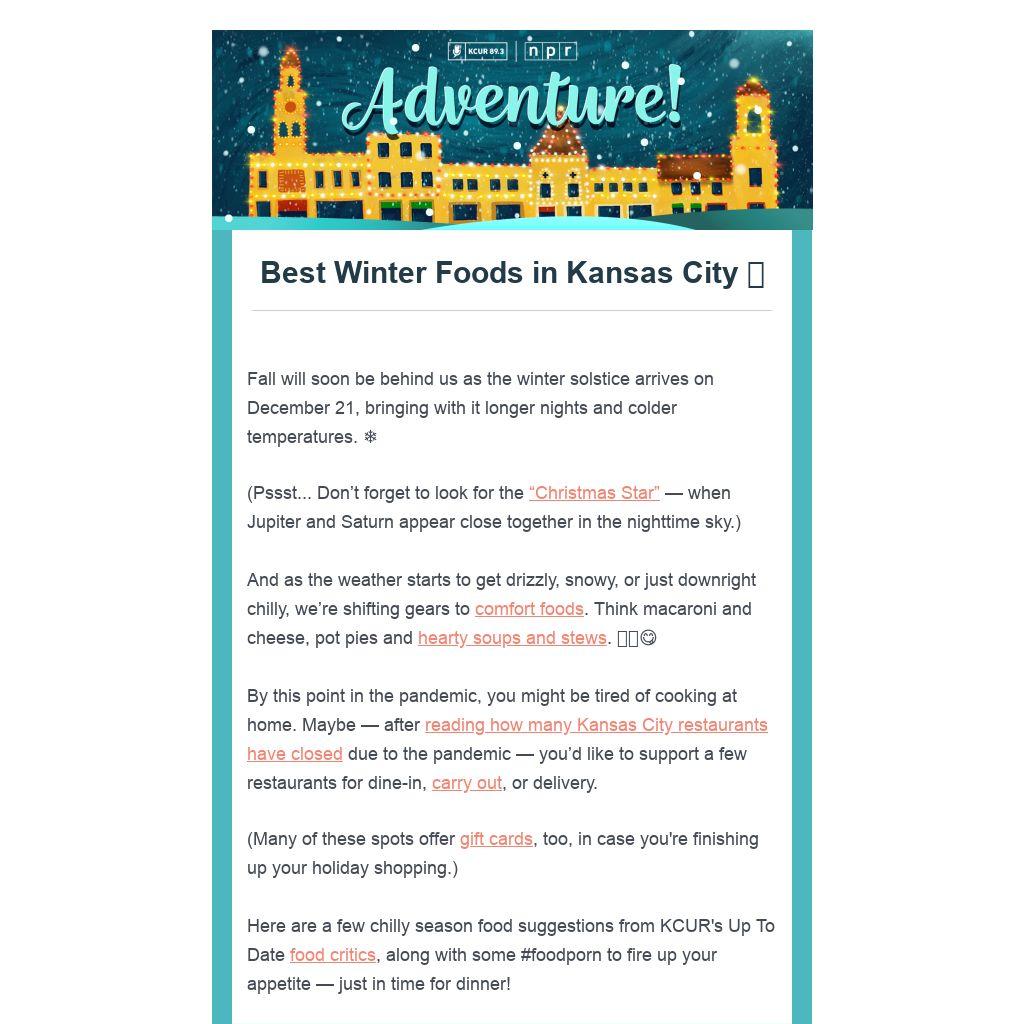 KCUR 89.3 npr

Adventure!

Best Winter Foods in Kansas City

Fall will soon be behind us as the winter solstice arrives on December 21, bringing with it longer nights and colder temperatures. ❄

(Pssst... Don't forget to look for the "Christmas Star" — when Jupiter and Saturn appear close together in the nighttime sky.)

And as the weather starts to get drizzly, snowy, or just downright chilly, we're shifting gears to comfort foods. Think macaroni and cheese, pot pies and hearty soups and stews. 😋

By this point in the pandemic, you might be tired of cooking at home. Maybe — after reading how many Kansas City restaurants have closed due to the pandemic — you'd like to support a few restaurants for dine-in, carry out, or delivery.

(Many of these spots offer gift cards, too, in case you're finishing up your holiday shopping.)

Here are a few chilly season food suggestions from KCUR's Up To Date food critics, along with some #foodporn to fire up your appetite — just in time for dinner!